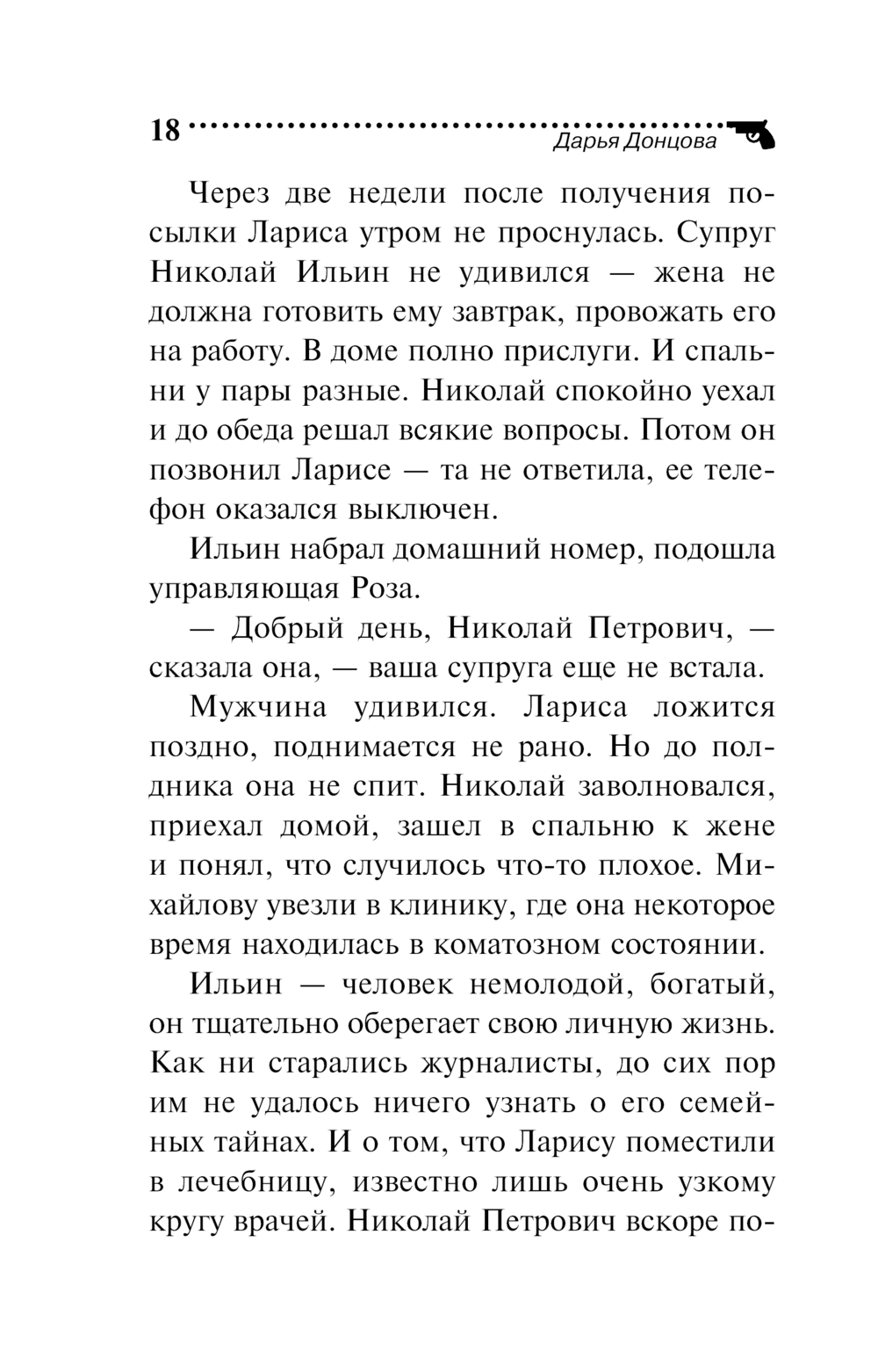 18 Дарья Донцова

Через две недели после получения посылки Лариса утром не проснулась. Супруг Николай Ильин не удивился — жена не должна готовить ему завтрак, провожать его на работу. В доме полно прислуги. И спальни у пары разные. Николай спокойно уехал и до обеда решал всякие вопросы. Потом он позвонил Ларисе — та не ответила, ее телефон оказался выключен.

Ильин набрал домашний номер, подошла управляющая Роза.

— Добрый день, Николай Петрович, — сказала она, — ваша супруга еще не встала.

Мужчина удивился. Лариса ложится поздно, поднимается не рано. Но до полдника она не спит. Николай заволновался, приехал домой, зашел в спальню к жене и понял, что случилось что-то плохое. Михайлову увезли в клинику, где она некоторое время находилась в коматозном состоянии.

Ильин — человек немолодой, богатый, он тщательно оберегает свою личную жизнь. Как ни старались журналисты, до сих пор им не удалось ничего узнать о его семейных тайнах. И о том, что Ларису поместили в лечебницу, известно лишь очень узкому кругу врачей. Николай Петрович вскоре по-